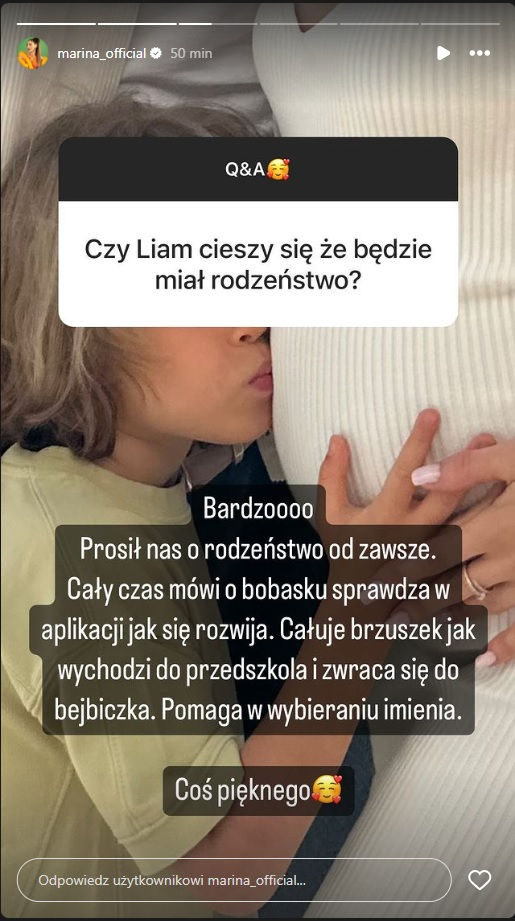 marina_official 50 min

Q&A🥰

Czy Liam cieszy się że będzie miał rodzeństwo?

Bardzoooo
Prosił nas o rodzeństwo od zawsze. Cały czas mówi o bobasku sprawdza w aplikacji jak się rozwija. Całuje brzuszek jak wychodzi do przedszkola i zwraca się do bejbiczka. Pomaga w wybieraniu imienia.

Coś pięknego🥰

Odpowiedz użytkownikowi marina_official...